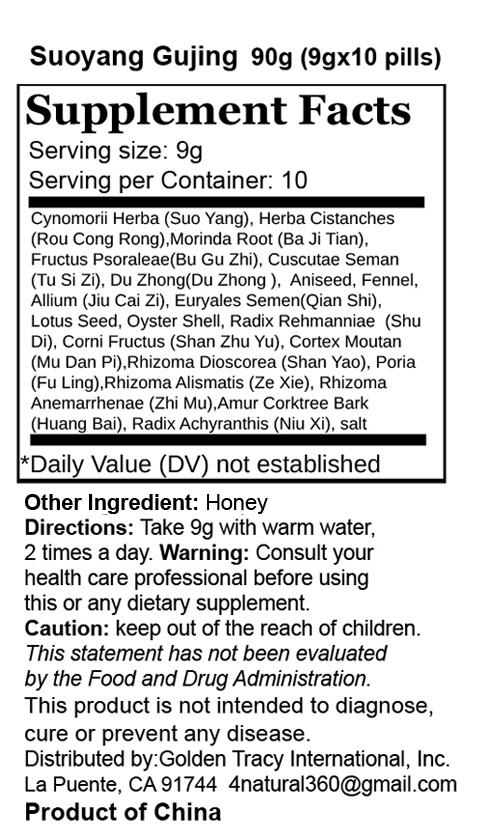 Suoyang Gujing 90g (9gx10 pills)

Supplement Facts

Serving size: 9g

Serving per Container: 10

Cynomorii Herba (Suo Yang), Herba Cistanches (Rou Cong Rong),Morinda Root (Ba Ji Tian), Fructus Psoraleae(Bu Gu Zhi), Cuscutae Seman (Tu Si Zi), Du Zhong(Du Zhong ), Aniseed, Fennel, Allium (Jiu Cai Zi), Euryales Semen(Qian Shi), Lotus Seed, Oyster Shell, Radix Rehmanniae (Shu Di), Corni Fructus (Shan Zhu Yu), Cortex Moutan (Mu Dan Pi),Rhizoma Dioscorea (Shan Yao), Poria (Fu Ling),Rhizoma Alismatis (Ze Xie), Rhizoma Anemarrhenae (Zhi Mu),Amur Corktree Bark (Huang Bai), Radix Achyranthis (Niu Xi), salt

*Daily Value (DV) not established

Other Ingredient: Honey

Directions: Take 9g with warm water, 2 times a day. Warning: Consult your health care professional before using this or any dietary supplement.

Caution: keep out of the reach of children.

This statement has not been evaluated by the Food and Drug Administration.

This product is not intended to diagnose, cure or prevent any disease.

Distributed by:Golden Tracy International, Inc.

La Puente, CA 91744 4natural360@gmail.com

Product of China